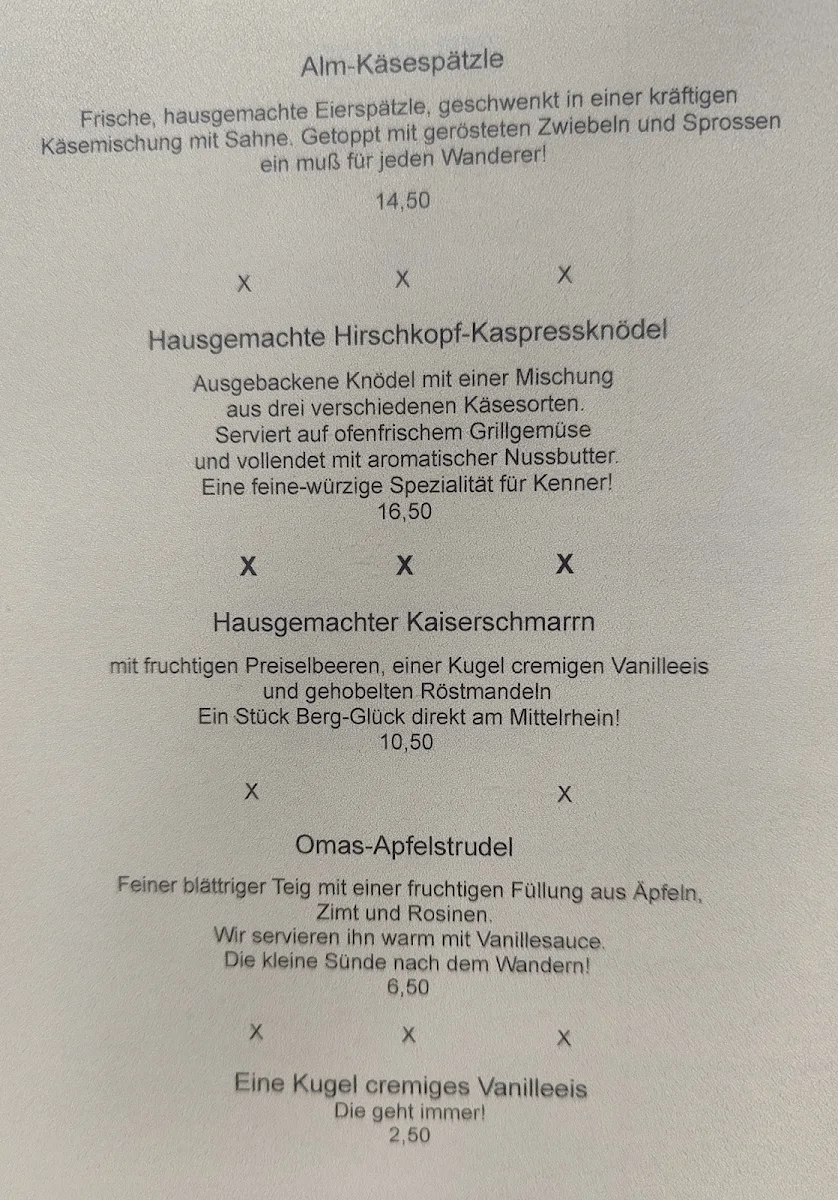 Alm-Käsespätzle

Frische, hausgemachte Eierspätzle, geschwenkt in einer kräftigen Käsemischung mit Sahne. Getoppt mit gerösteten Zwiebeln und Sprossen ein muß für jeden Wanderer!

14,50

X X X

Hausgemachte Hirschkopf-Kaspressknödel

Ausgebackene Knödel mit einer Mischung aus drei verschiedenen Käsesorten. Serviert auf ofenfrischem Grillgemüse und vollendet mit aromatischer Nussbutter. Eine feine-würzige Spezialität für Kenner!
16,50

X X X

Hausgemachter Kaiserschmarrn

mit fruchtigen Preiselbeeren, einer Kugel cremigen Vanilleeis und gehobelten Röstmandeln
Ein Stück Berg-Glück direkt am Mittelrhein!
10,50

X X

Omas-Apfelstrudel

Feiner blättriger Teig mit einer fruchtigen Füllung aus Äpfeln, Zimt und Rosinen.
Wir servieren ihn warm mit Vanillesauce.
Die kleine Sünde nach dem Wandern!
6,50

X X X

Eine Kugel cremiges Vanilleeis
Die geht immer!
2,50